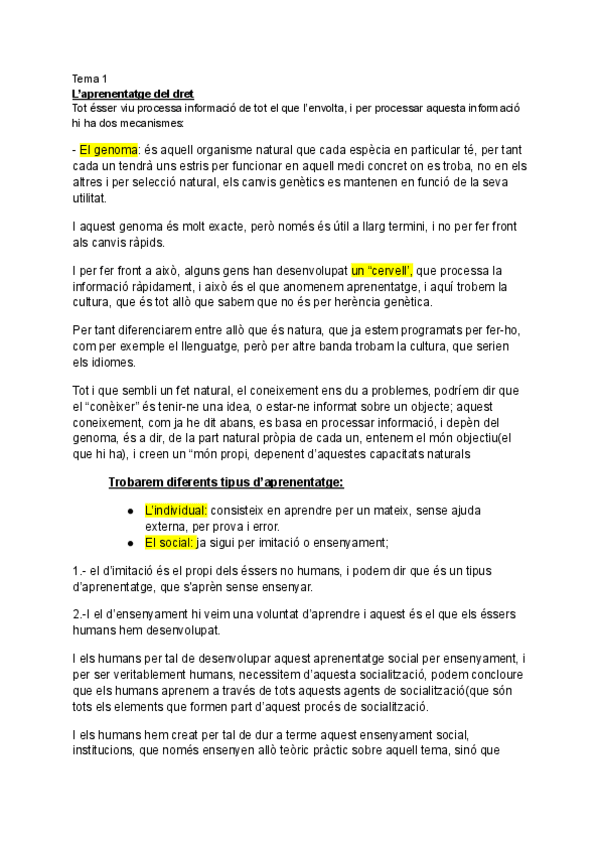 Tema 1
L'aprenentatge del dret
Tot ésser viu processa informació de tot el que l'envolta, i per processar aquesta informació hi ha dos mecanismes:

- El genoma: és aquell organisme natural que cada espècia en particular té, per tant cada un tendrà uns estris per funcionar en aquell medi concret on es troba, no en els altres i per selecció natural, els canvis genètics es mantenen en funció de la seva utilitat.

I aquest genoma és molt exacte, però només és útil a llarg termini, i no per fer front als canvis ràpids.

I per fer front a això, alguns gens han desenvolupat un "cervell", que processa la informació ràpidament, i això és el que anomenem aprenentatge, i aquí trobem la cultura, que és tot allò que sabem que no és per herència genètica.

Per tant diferenciarem entre allò que és natura, que ja estem programats per fer-ho, com per exemple el llenguatge, però per altre banda trobam la cultura, que serien els idiomes.

Tot i que sembli un fet natural, el coneixement ens du a problemes, podríem dir que el "conèixer" és tenir-ne una idea, o estar-ne informat sobre un objecte; aquest coneixement, com ja he dit abans, es basa en processar informació, i depèn del genoma, és a dir, de la part natural pròpia de cada un, entenem el món objectiu(el que hi ha), i creen un "món propi, depenent d'aquestes capacitats naturals

Trobarem diferents tipus d'aprenentatge:

● L'individual: consisteix en aprendre per un mateix, sense ajuda externa, per prova i error.
● El social: ja sigui per imitació o ensenyament;

1.- el d'imitació és el propi dels éssers no humans, i podem dir que és un tipus d'aprenentatge, que s'aprèn sense ensenyar.

2.-I el d'ensenyament hi veim una voluntat d'aprendre i aquest és el que els éssers humans hem desenvolupat.

I els humans per tal de desenvolupar aquest aprenentatge social per ensenyament, i per ser veritablement humans, necessitem d'aquesta socialització, podem concloure que els humans aprenem a través de tots aquests agents de socialització(que són tots els elements que formen part d'aquest procés de socialització.

I els humans hem creat per tal de dur a terme aquest ensenyament social, institucions, que només ensenyen allò teòric pràctic sobre aquell tema, sinó que